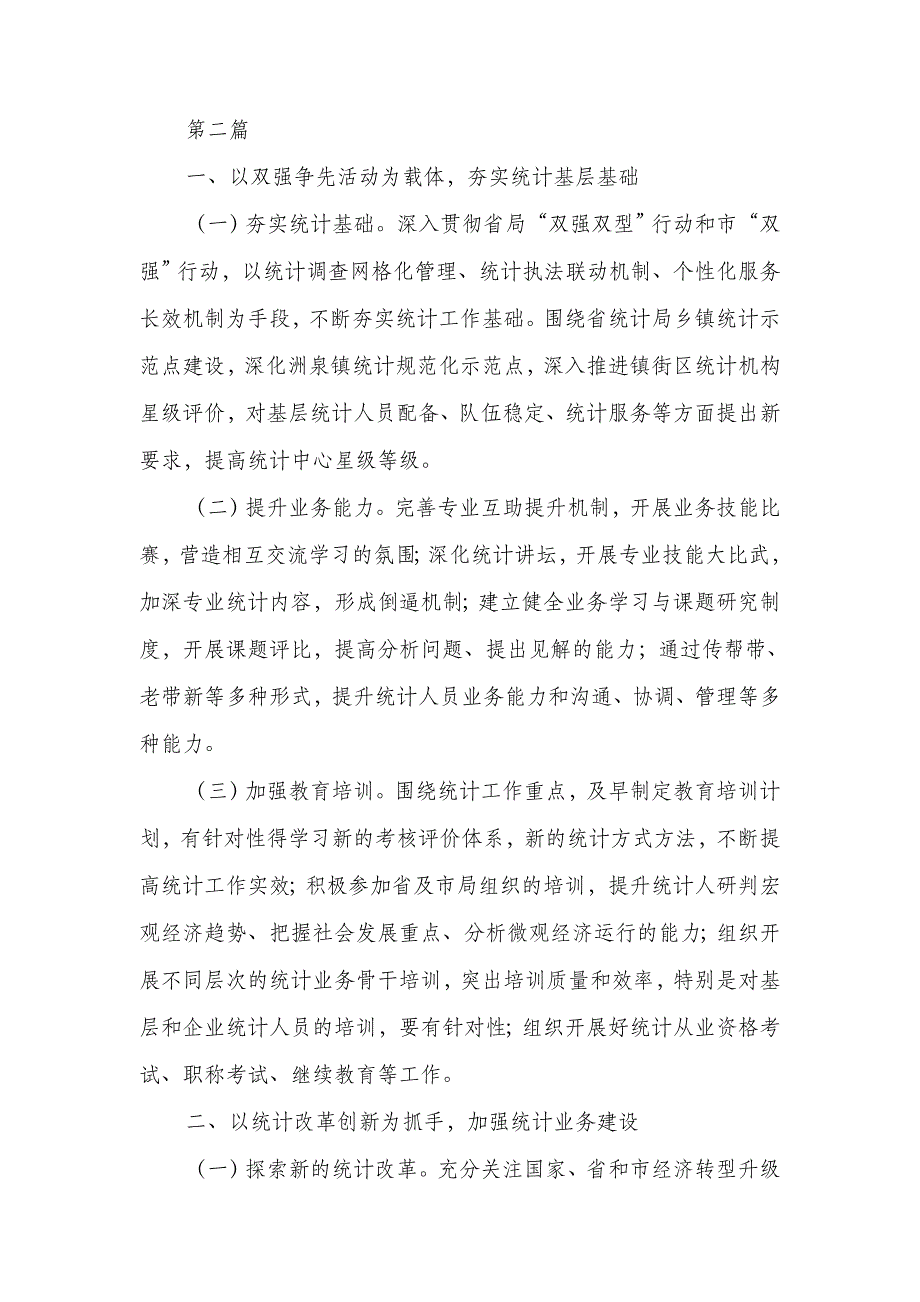 第二篇

一、以双强争先活动为载体，夯实统计基层基础

（一）夯实统计基础。深入贯彻省局“双强双型”行动和市“双强”行动，以统计调查网格化管理、统计执法联动机制、个性化服务长效机制为手段，不断夯实统计工作基础。围绕省统计局乡镇统计示范点建设，深化洲泉镇统计规范化示范点，深入推进镇街区统计机构星级评价，对基层统计人员配备、队伍稳定、统计服务等方面提出新要求，提高统计中心星级等级。

（二）提升业务能力。完善专业互助提升机制，开展业务技能比赛，营造相互交流学习的氛围；深化统计讲坛，开展专业技能大比武，加深专业统计内容，形成倒逼机制；建立健全业务学习与课题研究制度，开展课题评比，提高分析问题、提出见解的能力；通过传帮带、老带新等多种形式，提升统计人员业务能力和沟通、协调、管理等多种能力。

（三）加强教育培训。围绕统计工作重点，及早制定教育培训计划，有针对性得学习新的考核评价体系，新的统计方式方法，不断提高统计工作实效；积极参加省及市局组织的培训，提升统计人研判宏观经济趋势、把握社会发展重点、分析微观经济运行的能力；组织开展不同层次的统计业务骨干培训，突出培训质量和效率，特别是对基层和企业统计人员的培训，要有针对性；组织开展好统计从业资格考试、职称考试、继续教育等工作。

二、以统计改革创新为抓手，加强统计业务建设

（一）探索新的统计改革。充分关注国家、省和市经济转型升级